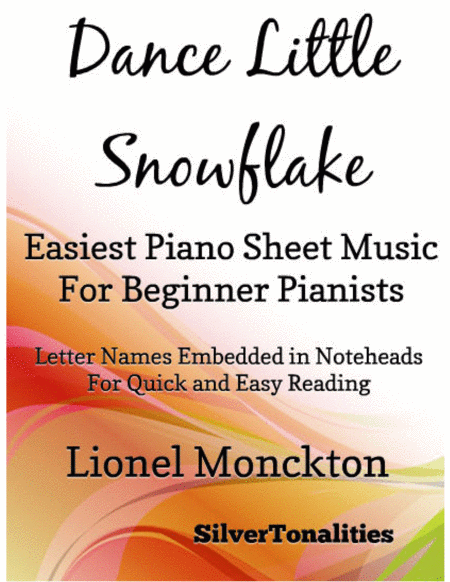 Dance Little Snowflake

Easiest Piano Sheet Music For Beginner Pianists

Letter Names Embedded in Noteheads For Quick and Easy Reading

Lionel Monckton

SilverTonalities